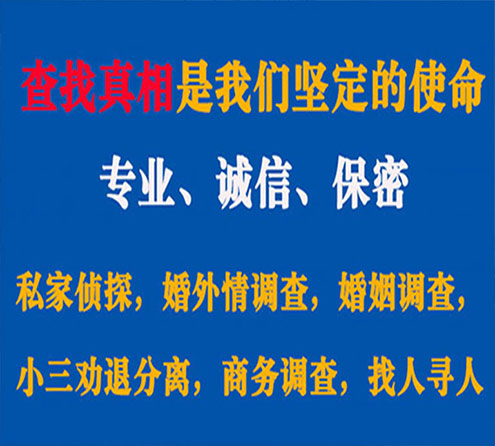 查找真相是我们坚定的使命

专业、诚信、保密

私家侦探，婚外情调查，婚姻调查，

小三劝退分离，商务调查，找人寻人